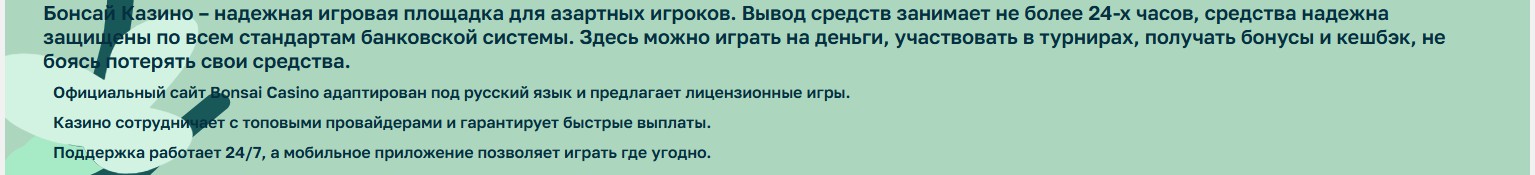 Бонсай Казино – надежная игровая площадка для азартных игроков. Вывод средств занимает не более 24-х часов, средства надежна защищены по всем стандартам банковской системы. Здесь можно играть на деньги, участвовать в турнирах, получать бонусы и кешбэк, не боясь потерять свои средства.

Официальный сайт Bonsai Casino адаптирован под русский язык и предлагает лицензионные игры.

Казино сотрудничает с топовыми провайдерами и гарантирует быстрые выплаты.

Поддержка работает 24/7, а мобильное приложение позволяет играть где угодно.